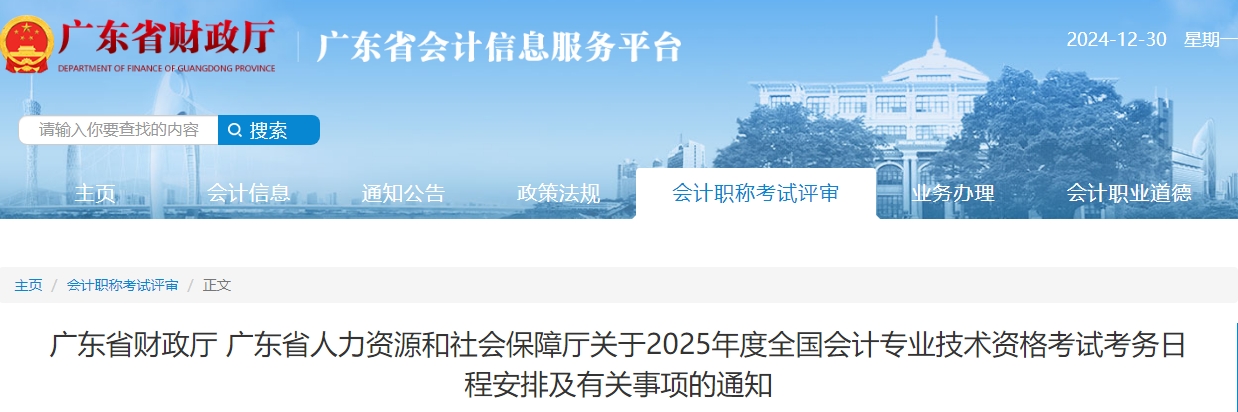 广东省财政厅
DEPARTMENT OF FINANCE OF GUANGDONG PROVINCE

广东省会计信息服务平台

2024-12-30 星期一

请输入你要查找的内容 搜索

主页 会计信息 通知公告 政策法规 会计职称考试评审 业务办理 会计职业道德

主页 / 会计职称考试评审 / 正文

广东省财政厅 广东省人力资源和社会保障厅关于2025年度全国会计专业技术资格考试考务日程安排及有关事项的通知